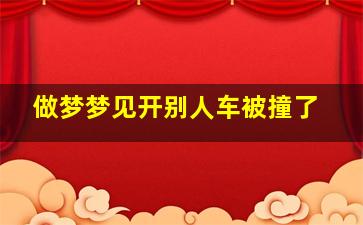 做梦梦见开别人车被撞了